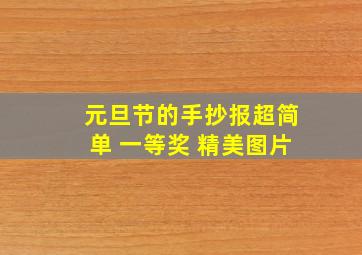 元旦节的手抄报超简单 一等奖 精美图片